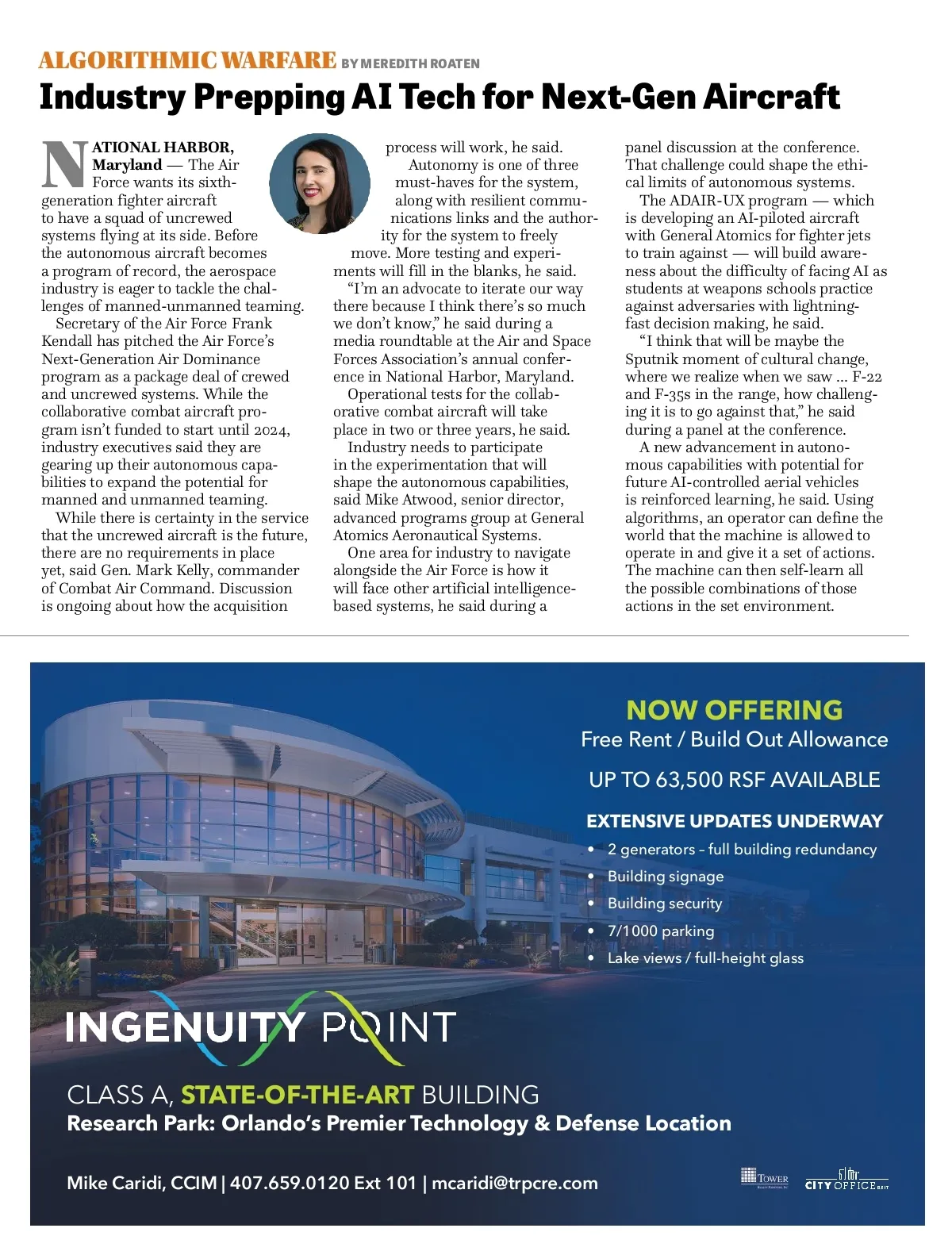 ALGORITHMIC WARFARE BY MEREDITH ROATEN

Industry Prepping AI Tech for Next-Gen Aircraft

NATIONAL HARBOR, Maryland — The Air Force wants its sixth-generation fighter aircraft to have a squad of uncrewed systems flying at its side. Before the autonomous aircraft becomes a program of record, the aerospace industry is eager to tackle the challenges of manned-unmanned teaming.

Secretary of the Air Force Frank Kendall has pitched the Air Force's Next-Generation Air Dominance program as a package deal of crewed and uncrewed systems. While the collaborative combat aircraft program isn't funded to start until 2024, industry executives said they are gearing up their autonomous capabilities to expand the potential for manned and unmanned teaming.

While there is certainty in the service that the uncrewed aircraft is the future, there are no requirements in place yet, said Gen. Mark Kelly, commander of Combat Air Command. Discussion is ongoing about how the acquisition process will work, he said.

Autonomy is one of three must-haves for the system, along with resilient communications links and the authority for the system to freely move. More testing and experiments will fill in the blanks, he said.

"I'm an advocate to iterate our way there because I think there's so much we don't know," he said during a media roundtable at the Air and Space Forces Association's annual conference in National Harbor, Maryland.

Operational tests for the collaborative combat aircraft will take place in two or three years, he said.

Industry needs to participate in the experimentation that will shape the autonomous capabilities, said Mike Atwood, senior director, advanced programs group at General Atomics Aeronautical Systems.

One area for industry to navigate alongside the Air Force is how it will face other artificial intelligence-based systems, he said during a panel discussion at the conference. That challenge could shape the ethical limits of autonomous systems.

The ADAIR-UX program — which is developing an AI-piloted aircraft with General Atomics for fighter jets to train against — will build awareness about the difficulty of facing AI as students at weapons schools practice against adversaries with lightning-fast decision making, he said.

"I think that will be maybe the Sputnik moment of cultural change, where we realize when we saw ... F-22 and F-35s in the range, how challenging it is to go against that," he said during a panel at the conference.

A new advancement in autonomous capabilities with potential for future AI-controlled aerial vehicles is reinforced learning, he said. Using algorithms, an operator can define the world that the machine is allowed to operate in and give it a set of actions. The machine can then self-learn all the possible combinations of those actions in the set environment.

NOW OFFERING
Free Rent / Build Out Allowance

UP TO 63,500 RSF AVAILABLE

EXTENSIVE UPDATES UNDERWAY
• 2 generators – full building redundancy
• Building signage
• Building security
• 7/1000 parking
• Lake views / full-height glass

INGENUITY POINT

CLASS A, STATE-OF-THE-ART BUILDING
Research Park: Orlando's Premier Technology & Defense Location

Mike Caridi, CCIM | 407.659.0120 Ext 101 | mcaridi@trpcre.com

TOWER

CITY OFFICE REIT